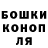 БОШКИ
КОНОП
ЛЯ